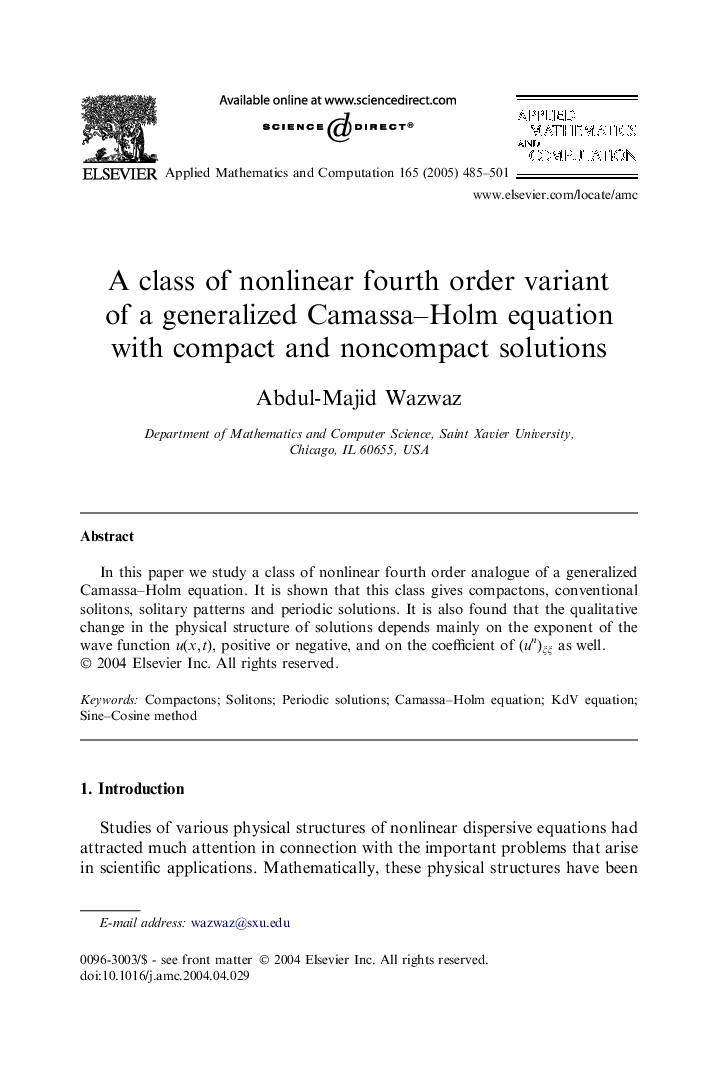 Available online at www.sciencedirect.com

SCIENCE DIRECT®

APPLIED MATHEMATICS AND COMPUTATION

ELSEVIER Applied Mathematics and Computation 165 (2005) 485–501

www.elsevier.com/locate/amc

A class of nonlinear fourth order variant of a generalized Camassa–Holm equation with compact and noncompact solutions

Abdul-Majid Wazwaz

Department of Mathematics and Computer Science, Saint Xavier University, Chicago, IL 60655, USA

Abstract

In this paper we study a class of nonlinear fourth order analogue of a generalized Camassa–Holm equation. It is shown that this class gives compactons, conventional solitons, solitary patterns and periodic solutions. It is also found that the qualitative change in the physical structure of solutions depends mainly on the exponent of the wave function $u(x,t)$, positive or negative, and on the coefficient of $(u^n)_{\xi\xi}$ as well.
© 2004 Elsevier Inc. All rights reserved.

Keywords: Compactons; Solitons; Periodic solutions; Camassa–Holm equation; KdV equation; Sine–Cosine method

1. Introduction

Studies of various physical structures of nonlinear dispersive equations had attracted much attention in connection with the important problems that arise in scientific applications. Mathematically, these physical structures have been

E-mail address: wazwaz@sxu.edu

0096-3003/$ - see front matter © 2004 Elsevier Inc. All rights reserved.
doi:10.1016/j.amc.2004.04.029